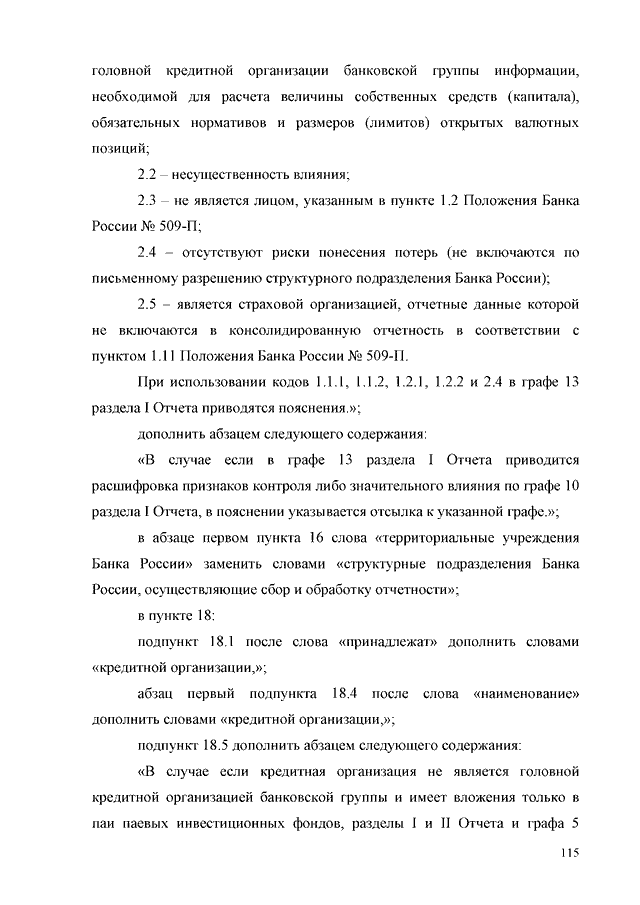 головной кредитной организации банковской группы информации, необходимой для расчета величины собственных средств (капитала), обязательных нормативов и размеров (лимитов) открытых валютных позиций;

2.2 – несущественность влияния;

2.3 – не является лицом, указанным в пункте 1.2 Положения Банка России № 509-П;

2.4 – отсутствуют риски понесения потерь (не включаются по письменному разрешению структурного подразделения Банка России);

2.5 – является страховой организацией, отчетные данные которой не включаются в консолидированную отчетность в соответствии с пунктом 1.11 Положения Банка России № 509-П.

При использовании кодов 1.1.1, 1.1.2, 1.2.1, 1.2.2 и 2.4 в графе 13 раздела I Отчета приводятся пояснения.»;

дополнить абзацем следующего содержания:

«В случае если в графе 13 раздела I Отчета приводится расшифровка признаков контроля либо значительного влияния по графе 10 раздела I Отчета, в пояснении указывается отсылка к указанной графе.»;

в абзаце первом пункта 16 слова «территориальные учреждения Банка России» заменить словами «структурные подразделения Банка России, осуществляющие сбор и обработку отчетности»;

в пункте 18:

подпункт 18.1 после слова «принадлежат» дополнить словами «кредитной организации,»;

абзац первый подпункта 18.4 после слова «наименование» дополнить словами «кредитной организации,»;

подпункт 18.5 дополнить абзацем следующего содержания:

«В случае если кредитная организация не является головной кредитной организацией банковской группы и имеет вложения только в паи паевых инвестиционных фондов, разделы I и II Отчета и графа 5

115